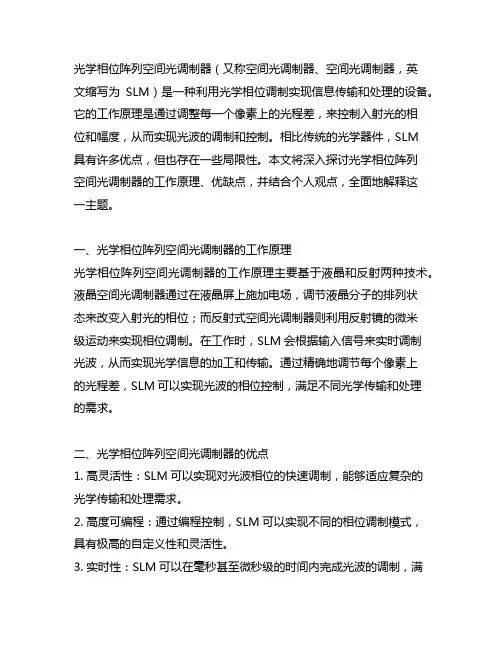 光学相位阵列空间光调制器（又称空间光调制器、空间光调制器，英文缩写为 SLM）是一种利用光学相位调制实现信息传输和处理的设备。它的工作原理是通过调整每一个像素上的光程差，来控制入射光的相位和幅度，从而实现光波的调制和控制。相比传统的光学器件，SLM 具有许多优点，但也存在一些局限性。本文将深入探讨光学相位阵列空间光调制器的工作原理、优缺点，并结合个人观点，全面地解释这一主题。

一、光学相位阵列空间光调制器的工作原理
光学相位阵列空间光调制器的工作原理主要基于液晶和反射两种技术。液晶空间光调制器通过在液晶屏上施加电场，调节液晶分子的排列状态来改变入射光的相位；而反射式空间光调制器则利用反射镜的微米级运动来实现相位调制。在工作时，SLM 会根据输入信号来实时调制光波，从而实现光学信息的加工和传输。通过精确地调节每个像素上的光程差，SLM 可以实现光波的相位控制，满足不同光学传输和处理的需求。

二、光学相位阵列空间光调制器的优点
1. 高灵活性：SLM 可以实现对光波相位的快速调制，能够适应复杂的光学传输和处理需求。
2. 高度可编程：通过编程控制，SLM 可以实现不同的相位调制模式，具有极高的自定义性和灵活性。
3. 实时性：SLM 可以在毫秒甚至微秒级的时间内完成光波的调制，满